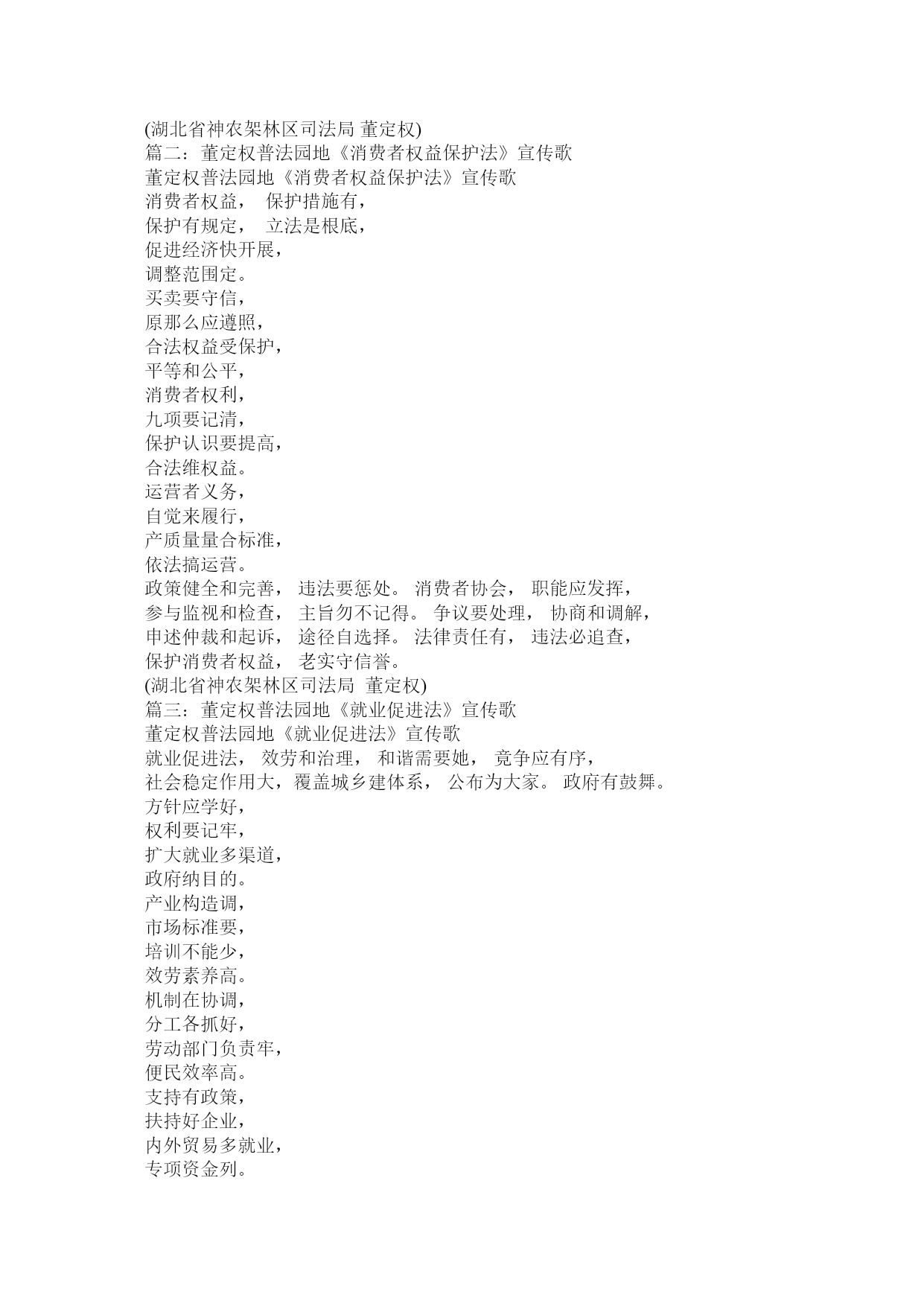 (湖北省神农架林区司法局 董定权)
篇二：董定权普法园地《消费者权益保护法》宣传歌
董定权普法园地《消费者权益保护法》宣传歌
消费者权益， 保护措施有，
保护有规定， 立法是根底，
促进经济快开展，
调整范围定。
买卖要守信，
原那么应遵照，
合法权益受保护，
平等和公平，
消费者权利，
九项要记清，
保护认识要提高，
合法维权益。
运营者义务，
自觉来履行，
产质量量合标准，
依法搞运营。
政策健全和完善， 违法要惩处。 消费者协会， 职能应发挥，
参与监视和检查， 主旨勿不记得。 争议要处理， 协商和调解，
申述仲裁和起诉， 途径自选择。 法律责任有， 违法必追查，
保护消费者权益， 老实守信誉。
(湖北省神农架林区司法局 董定权)
篇三：董定权普法园地《就业促进法》宣传歌
董定权普法园地《就业促进法》宣传歌
就业促进法， 效劳和治理， 和谐需要她， 竞争应有序，
社会稳定作用大，覆盖城乡建体系， 公布为大家。 政府有鼓舞。
方针应学好，
权利要记牢，
扩大就业多渠道，
政府纳目的。
产业构造调，
市场标准要，
培训不能少，
效劳素养高。
机制在协调，
分工各抓好，
劳动部门负责牢，
便民效率高。
支持有政策，
扶持好企业，
内外贸易多就业，
专项资金列。